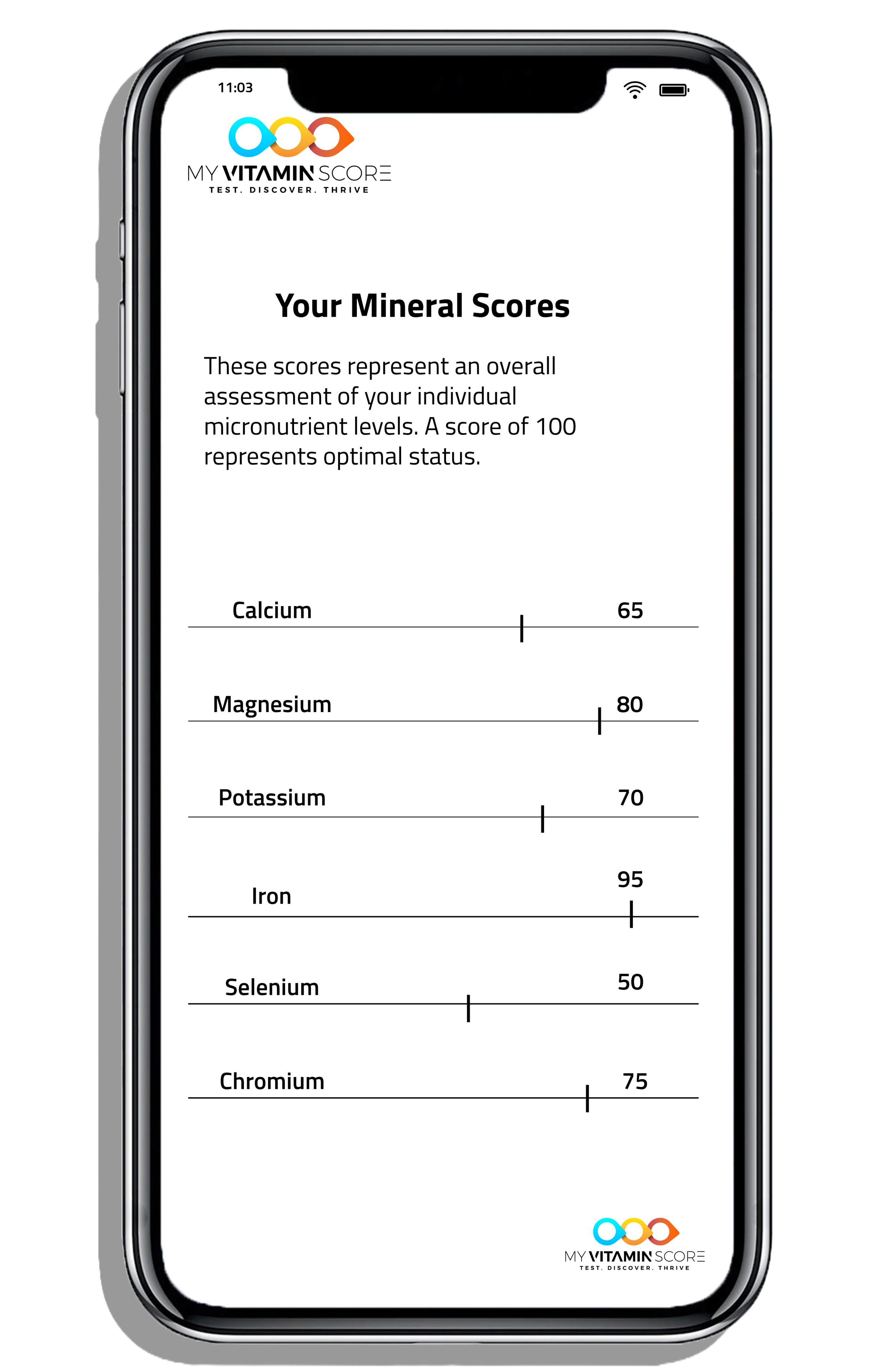 11:03

MY VITAMIN SCORE
TEST. DISCOVER. THRIVE

Your Mineral Scores

These scores represent an overall assessment of your individual micronutrient levels. A score of 100 represents optimal status.

Calcium 65

Magnesium 80

Potassium 70

Iron 95

Selenium 50

Chromium 75

MY VITAMIN SCORE
TEST. DISCOVER. THRIVE